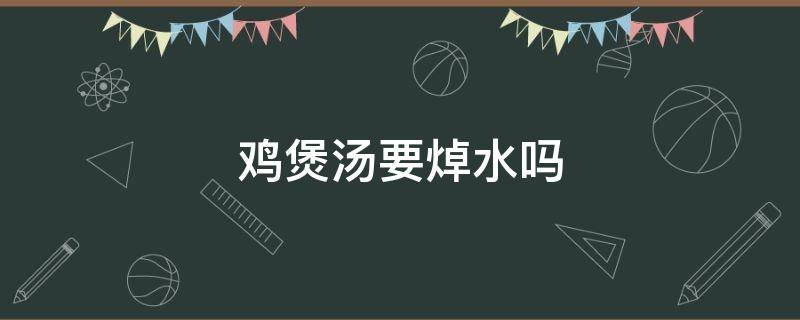 鸡煲汤要焯水吗